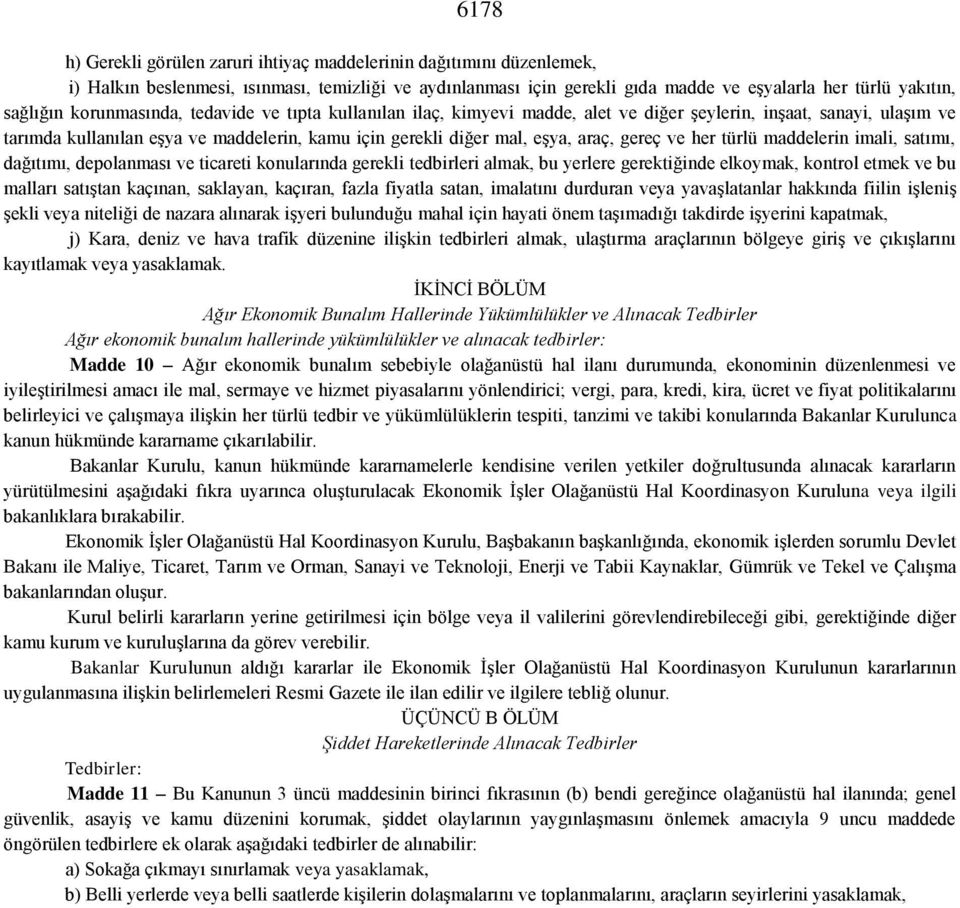 6178

h) Gerekli görülen zaruri ihtiyaç maddelerinin dağıtımını düzenlemek,

i) Halkın beslenmesi, ısınması, temizliği ve aydınlanması için gerekli gıda madde ve eşyalarla her türlü yakıtın, sağlığın korunmasında, tedavide ve tıpta kullanılan ilaç, kimyevi madde, alet ve diğer şeylerin, inşaat, sanayi, ulaşım ve tarımda kullanılan eşya ve maddelerin, kamu için gerekli diğer mal, eşya, araç, gereç ve her türlü maddelerin imali, satımı, dağıtımı, depolanması ve ticareti konularında gerekli tedbirleri almak, bu yerlere gerektiğinde elkoymak, kontrol etmek ve bu malları satıştan kaçınan, saklayan, kaçıran, fazla fiyatla satan, imalatını durduran veya yavaşlatanlar hakkında fiilin işleniş şekli veya niteliği de nazara alınarak işyeri bulunduğu mahal için hayati önem taşımadığı takdirde işyerini kapatmak,

j) Kara, deniz ve hava trafik düzenine ilişkin tedbirleri almak, ulaştırma araçlarının bölgeye giriş ve çıkışlarını kayıtlamak veya yasaklamak.

İKİNCİ BÖLÜM

Ağır Ekonomik Bunalım Hallerinde Yükümlülükler ve Alınacak Tedbirler

Ağır ekonomik bunalım hallerinde yükümlülükler ve alınacak tedbirler:

Madde 10 – Ağır ekonomik bunalım sebebiyle olağanüstü hal ilanı durumunda, ekonominin düzenlenmesi ve iyileştirilmesi amacı ile mal, sermaye ve hizmet piyasalarını yönlendirici; vergi, para, kredi, kira, ücret ve fiyat politikalarını belirleyici ve çalışmaya ilişkin her türlü tedbir ve yükümlülüklerin tespiti, tanzimi ve takibi konularında Bakanlar Kurulunca kanun hükmünde kararname çıkarılabilir.

Bakanlar Kurulu, kanun hükmünde kararnamelerle kendisine verilen yetkiler doğrultusunda alınacak kararların yürütülmesini aşağıdaki fıkra uyarınca oluşturulacak Ekonomik İşler Olağanüstü Hal Koordinasyon Kuruluna veya ilgili bakanlıklara bırakabilir.

Ekonomik İşler Olağanüstü Hal Koordinasyon Kurulu, Başbakanın başkanlığında, ekonomik işlerden sorumlu Devlet Bakanı ile Maliye, Ticaret, Tarım ve Orman, Sanayi ve Teknoloji, Enerji ve Tabii Kaynaklar, Gümrük ve Tekel ve Çalışma bakanlarından oluşur.

Kurul belirli kararların yerine getirilmesi için bölge veya il valilerini görevlendirebileceği gibi, gerektiğinde diğer kamu kurum ve kuruluşlarına da görev verebilir.

Bakanlar Kurulunun aldığı kararlar ile Ekonomik İşler Olağanüstü Hal Koordinasyon Kurulunun kararlarının uygulanmasına ilişkin belirlemeleri Resmi Gazete ile ilan edilir ve ilgilere tebliğ olunur.

ÜÇÜNCÜ B ÖLÜM

Şiddet Hareketlerinde Alınacak Tedbirler

Tedbirler:

Madde 11 – Bu Kanunun 3 üncü maddesinin birinci fıkrasının (b) bendi gereğince olağanüstü hal ilanında; genel güvenlik, asayiş ve kamu düzenini korumak, şiddet olaylarının yaygınlaşmasını önlemek amacıyla 9 uncu maddede öngörülen tedbirlere ek olarak aşağıdaki tedbirler de alınabilir:

a) Sokağa çıkmayı sınırlamak veya yasaklamak,

b) Belli yerlerde veya belli saatlerde kişilerin dolaşmalarını ve toplanmalarını, araçların seyirlerini yasaklamak,